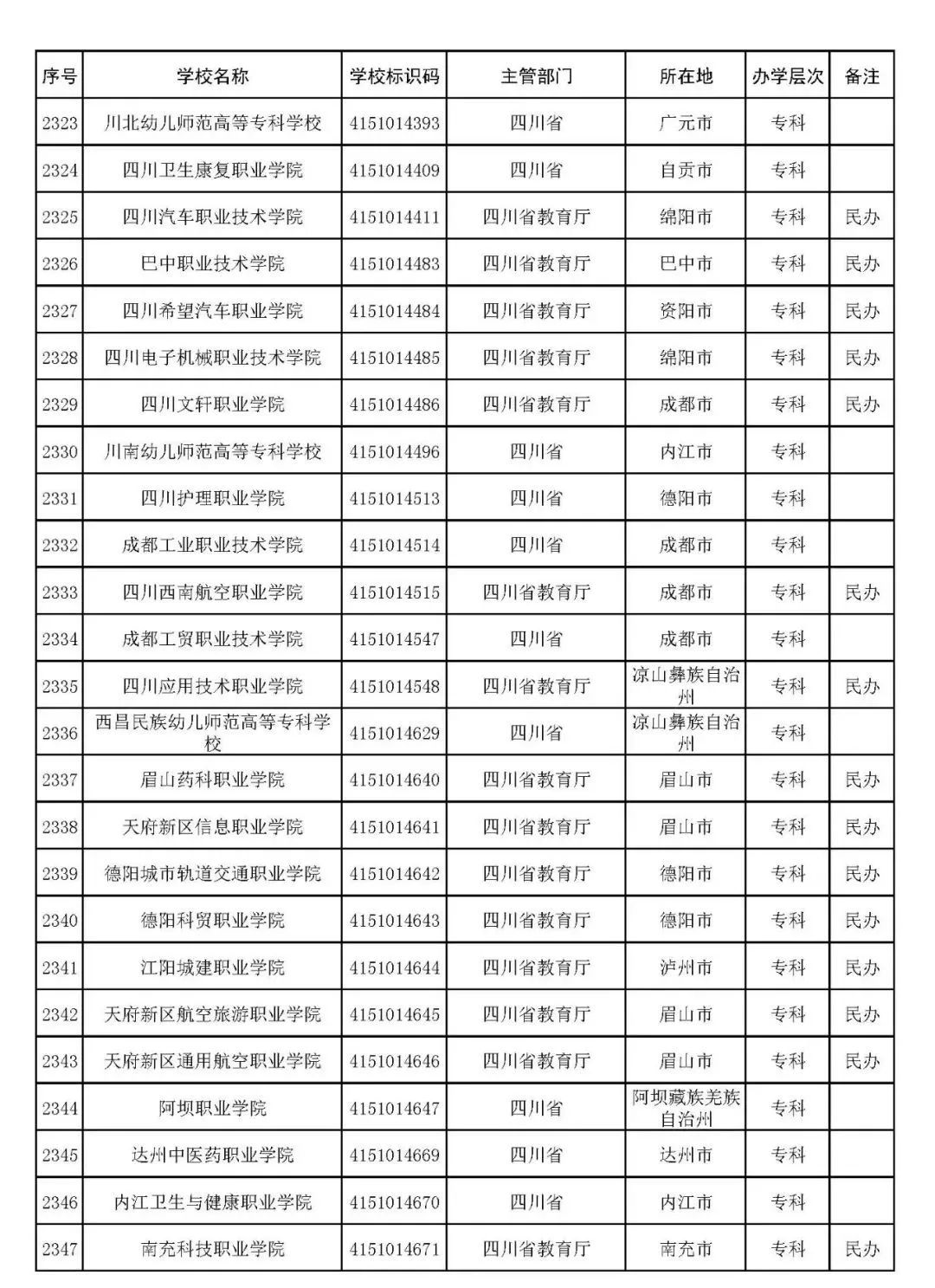 | 序号 | 学校名称 | 学校标识码 | 主管部门 | 所在地 | 办学层次 | 备注 |
|---|---|---|---|---|---|---|
| 2323 | 川北幼儿师范高等专科学校 | 4151014393 | 四川省 | 广元市 | 专科 | |
| 2324 | 四川卫生康复职业学院 | 4151014409 | 四川省 | 自贡市 | 专科 | |
| 2325 | 四川汽车职业技术学院 | 4151014411 | 四川省教育厅 | 绵阳市 | 专科 | 民办 |
| 2326 | 巴中职业技术学院 | 4151014483 | 四川省教育厅 | 巴中市 | 专科 | 民办 |
| 2327 | 四川希望汽车职业学院 | 4151014484 | 四川省教育厅 | 资阳市 | 专科 | 民办 |
| 2328 | 四川电子机械职业技术学院 | 4151014485 | 四川省教育厅 | 绵阳市 | 专科 | 民办 |
| 2329 | 四川文轩职业学院 | 4151014486 | 四川省教育厅 | 成都市 | 专科 | 民办 |
| 2330 | 川南幼儿师范高等专科学校 | 4151014496 | 四川省 | 内江市 | 专科 | |
| 2331 | 四川护理职业学院 | 4151014513 | 四川省 | 德阳市 | 专科 | |
| 2332 | 成都工业职业技术学院 | 4151014514 | 四川省 | 成都市 | 专科 | |
| 2333 | 四川西南航空职业学院 | 4151014515 | 四川省教育厅 | 成都市 | 专科 | 民办 |
| 2334 | 成都工贸职业技术学院 | 4151014547 | 四川省 | 成都市 | 专科 | |
| 2335 | 四川应用技术职业学院 | 4151014548 | 四川省教育厅 | 凉山彝族自治州 | 专科 | 民办 |
| 2336 | 西昌民族幼儿师范高等专科学校 | 4151014629 | 四川省 | 凉山彝族自治州 | 专科 | |
| 2337 | 眉山药科职业学院 | 4151014640 | 四川省教育厅 | 眉山市 | 专科 | 民办 |
| 2338 | 天府新区信息职业学院 | 4151014641 | 四川省教育厅 | 眉山市 | 专科 | 民办 |
| 2339 | 德阳城市轨道交通职业学院 | 4151014642 | 四川省教育厅 | 德阳市 | 专科 | 民办 |
| 2340 | 德阳科贸职业学院 | 4151014643 | 四川省教育厅 | 德阳市 | 专科 | 民办 |
| 2341 | 江阳城建职业学院 | 4151014644 | 四川省教育厅 | 泸州市 | 专科 | 民办 |
| 2342 | 天府新区航空旅游职业学院 | 4151014645 | 四川省教育厅 | 眉山市 | 专科 | 民办 |
| 2343 | 天府新区通用航空职业学院 | 4151014646 | 四川省教育厅 | 眉山市 | 专科 | 民办 |
| 2344 | 阿坝职业学院 | 4151014647 | 四川省 | 阿坝藏族羌族自治州 | 专科 | |
| 2345 | 达州中医药职业学院 | 4151014669 | 四川省 | 达州市 | 专科 | |
| 2346 | 内江卫生与健康职业学院 | 4151014670 | 四川省 | 内江市 | 专科 | |
| 2347 | 南充科技职业学院 | 4151014671 | 四川省教育厅 | 南充市 | 专科 | 民办 |